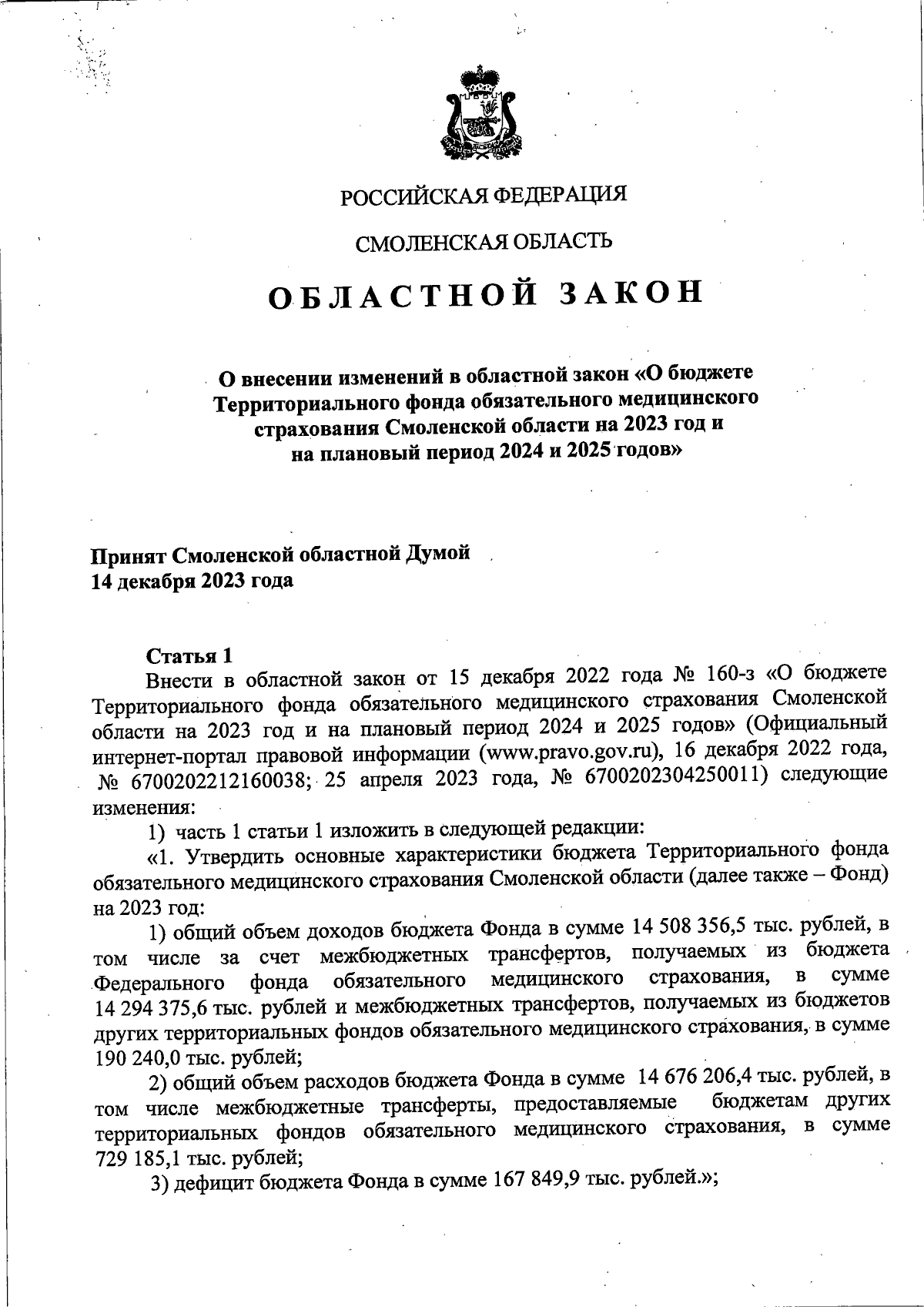 РОССИЙСКАЯ ФЕДЕРАЦИЯ

СМОЛЕНСКАЯ ОБЛАСТЬ

ОБЛАСТНОЙ ЗАКОН

О внесении изменений в областной закон «О бюджете Территориального фонда обязательного медицинского страхования Смоленской области на 2023 год и на плановый период 2024 и 2025 годов»

Принят Смоленской областной Думой
14 декабря 2023 года

Статья 1
Внести в областной закон от 15 декабря 2022 года № 160-з «О бюджете Территориального фонда обязательного медицинского страхования Смоленской области на 2023 год и на плановый период 2024 и 2025 годов» (Официальный интернет-портал правовой информации (www.pravo.gov.ru), 16 декабря 2022 года, № 6700202212160038; 25 апреля 2023 года, № 6700202304250011) следующие изменения:

1) часть 1 статьи 1 изложить в следующей редакции:

«1. Утвердить основные характеристики бюджета Территориального фонда обязательного медицинского страхования Смоленской области (далее также – Фонд) на 2023 год:

1) общий объем доходов бюджета Фонда в сумме 14 508 356,5 тыс. рублей, в том числе за счет межбюджетных трансфертов, получаемых из бюджета Федерального фонда обязательного медицинского страхования, в сумме 14 294 375,6 тыс. рублей и межбюджетных трансфертов, получаемых из бюджетов других территориальных фондов обязательного медицинского страхования, в сумме 190 240,0 тыс. рублей;

2) общий объем расходов бюджета Фонда в сумме 14 676 206,4 тыс. рублей, в том числе межбюджетные трансферты, предоставляемые бюджетам других территориальных фондов обязательного медицинского страхования, в сумме 729 185,1 тыс. рублей;

3) дефицит бюджета Фонда в сумме 167 849,9 тыс. рублей.»;